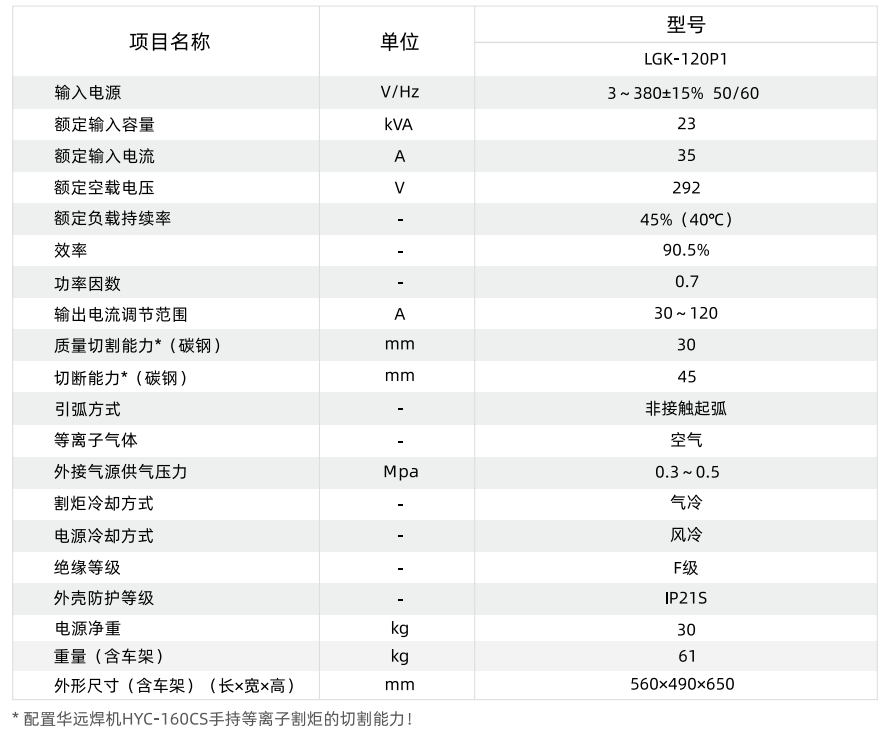 | 项目名称 | 单位 | 型号 |
|---|---|---|
| | | LGK-120P1 |
| 输入电源 | V/Hz | 3～380±15% 50/60 |
| 额定输入容量 | kVA | 23 |
| 额定输入电流 | A | 35 |
| 额定空载电压 | V | 292 |
| 额定负载持续率 | - | 45%（40℃） |
| 效率 | - | 90.5% |
| 功率因数 | - | 0.7 |
| 输出电流调节范围 | A | 30～120 |
| 质量切割能力*（碳钢） | mm | 30 |
| 切断能力*（碳钢） | mm | 45 |
| 引弧方式 | - | 非接触起弧 |
| 等离子气体 | - | 空气 |
| 外接气源供气压力 | Mpa | 0.3～0.5 |
| 割炬冷却方式 | - | 气冷 |
| 电源冷却方式 | - | 风冷 |
| 绝缘等级 | - | F级 |
| 外壳防护等级 | - | IP21S |
| 电源净重 | kg | 30 |
| 重量（含车架） | kg | 61 |
| 外形尺寸（含车架）（长×宽×高） | mm | 560×490×650 |

* 配置华远焊机HYC-160CS手持等离子割炬的切割能力！